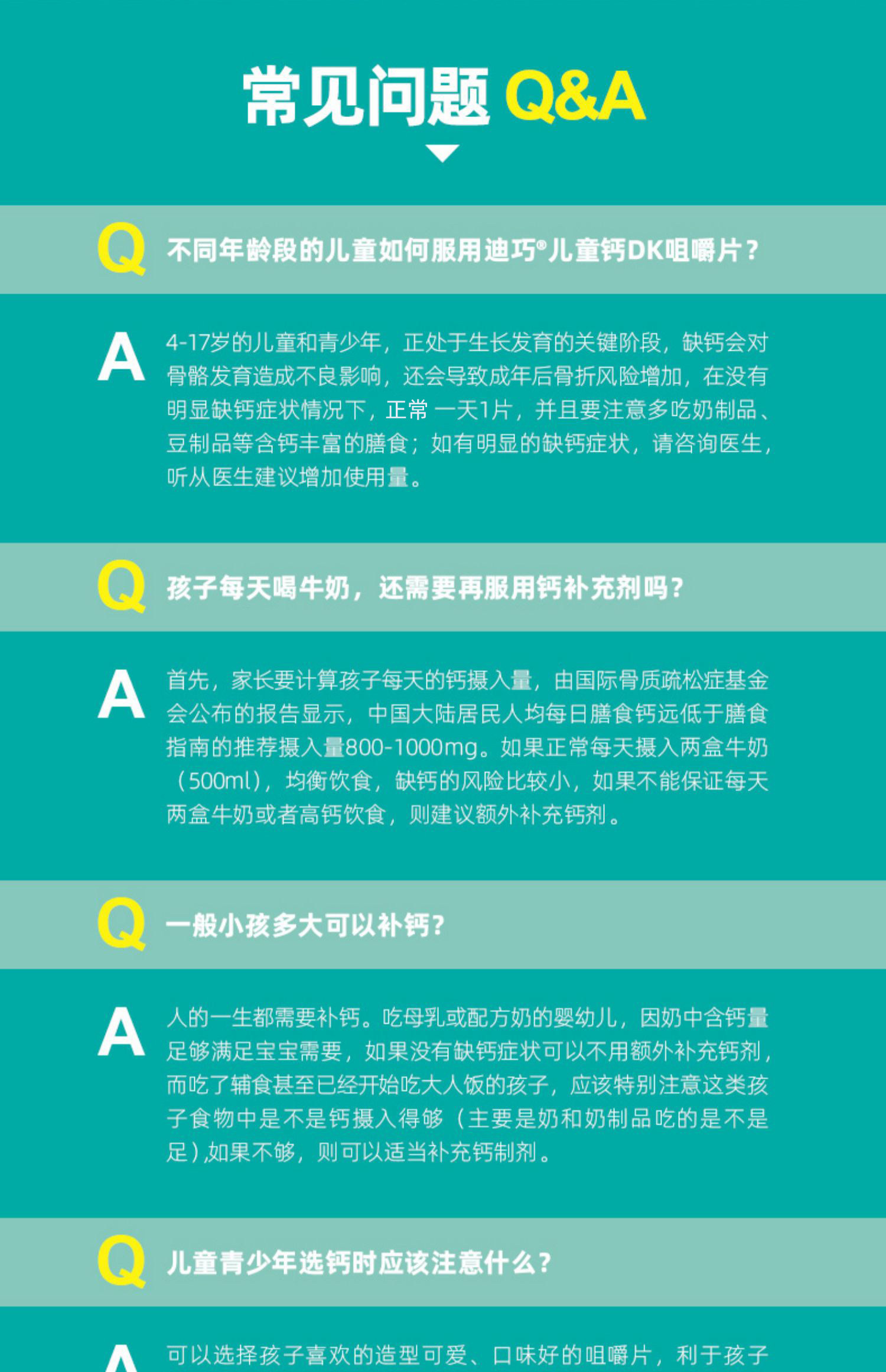 常见问题 Q&A

Q 不同年龄段的儿童如何服用迪巧®儿童钙DK咀嚼片？

A 4-17岁的儿童和青少年，正处于生长发育的关键阶段，缺钙会对骨骼发育造成不良影响，还会导致成年后骨折风险增加，在没有明显缺钙症状情况下，正常 一天1片，并且要注意多吃奶制品、豆制品等含钙丰富的膳食；如有明显的缺钙症状，请咨询医生，听从医生建议增加使用量。

Q 孩子每天喝牛奶，还需要再服用钙补充剂吗？

A 首先，家长要计算孩子每天的钙摄入量，由国际骨质疏松症基金会公布的报告显示，中国大陆居民人均每日膳食钙远低于膳食指南的推荐摄入量800-1000mg。如果正常每天摄入两盒牛奶（500ml），均衡饮食，缺钙的风险比较小，如果不能保证每天两盒牛奶或者高钙饮食，则建议额外补充钙剂。

Q 一般小孩多大可以补钙？

A 人的一生都需要补钙。吃母乳或配方奶的婴幼儿，因奶中含钙量足够满足宝宝需要，如果没有缺钙症状可以不用额外补充钙剂，而吃了辅食甚至已经开始吃大人饭的孩子，应该特别注意这类孩子食物中是不是钙摄入得够（主要是奶和奶制品吃的是不是足）,如果不够，则可以适当补充钙制剂。

Q 儿童青少年选钙时应该注意什么？

A 可以选择孩子喜欢的造型可爱、口味好的咀嚼片，利于孩子